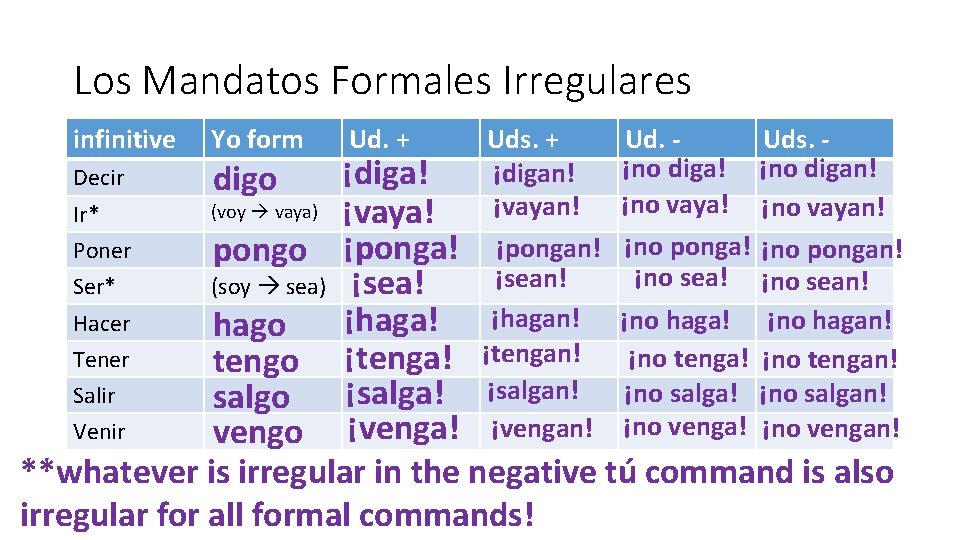 Los Mandatos Formales Irregulares

| infinitive | Yo form | Ud. + | Uds. + | Ud. - | Uds. - |
|---|---|---|---|---|---|
| Decir | digo | ¡diga! | ¡digan! | ¡no diga! | ¡no digan! |
| Ir* | (voy → vaya) | ¡vaya! | ¡vayan! | ¡no vaya! | ¡no vayan! |
| Poner | pongo | ¡ponga! | ¡pongan! | ¡no ponga! | ¡no pongan! |
| Ser* | (soy → sea) | ¡sea! | ¡sean! | ¡no sea! | ¡no sean! |
| Hacer | hago | ¡haga! | ¡hagan! | ¡no haga! | ¡no hagan! |
| Tener | tengo | ¡tenga! | ¡tengan! | ¡no tenga! | ¡no tengan! |
| Salir | salgo | ¡salga! | ¡salgan! | ¡no salga! | ¡no salgan! |
| Venir | vengo | ¡venga! | ¡vengan! | ¡no venga! | ¡no vengan! |

**whatever is irregular in the negative tú command is also irregular for all formal commands!